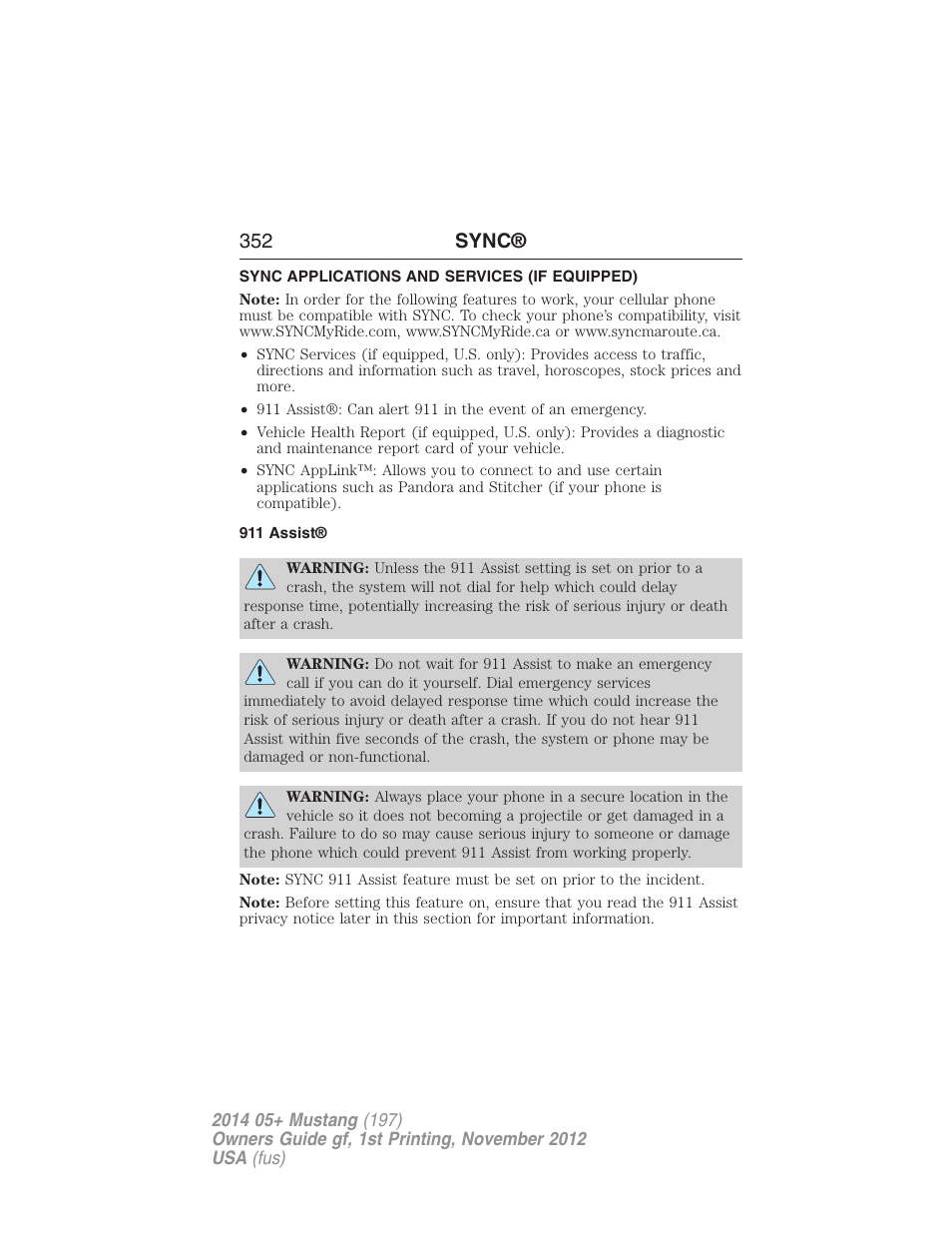 352 SYNC®

SYNC APPLICATIONS AND SERVICES (IF EQUIPPED)

Note: In order for the following features to work, your cellular phone must be compatible with SYNC. To check your phone's compatibility, visit www.SYNCMyRide.com, www.SYNCMyRide.ca or www.syncmaroute.ca.

• SYNC Services (if equipped, U.S. only): Provides access to traffic, directions and information such as travel, horoscopes, stock prices and more.
• 911 Assist®: Can alert 911 in the event of an emergency.
• Vehicle Health Report (if equipped, U.S. only): Provides a diagnostic and maintenance report card of your vehicle.
• SYNC AppLink™: Allows you to connect to and use certain applications such as Pandora and Stitcher (if your phone is compatible).

911 Assist®

WARNING: Unless the 911 Assist setting is set on prior to a crash, the system will not dial for help which could delay response time, potentially increasing the risk of serious injury or death after a crash.

WARNING: Do not wait for 911 Assist to make an emergency call if you can do it yourself. Dial emergency services immediately to avoid delayed response time which could increase the risk of serious injury or death after a crash. If you do not hear 911 Assist within five seconds of the crash, the system or phone may be damaged or non-functional.

WARNING: Always place your phone in a secure location in the vehicle so it does not becoming a projectile or get damaged in a crash. Failure to do so may cause serious injury to someone or damage the phone which could prevent 911 Assist from working properly.

Note: SYNC 911 Assist feature must be set on prior to the incident.

Note: Before setting this feature on, ensure that you read the 911 Assist privacy notice later in this section for important information.

2014 05+ Mustang (197)
Owners Guide gf, 1st Printing, November 2012
USA (fus)